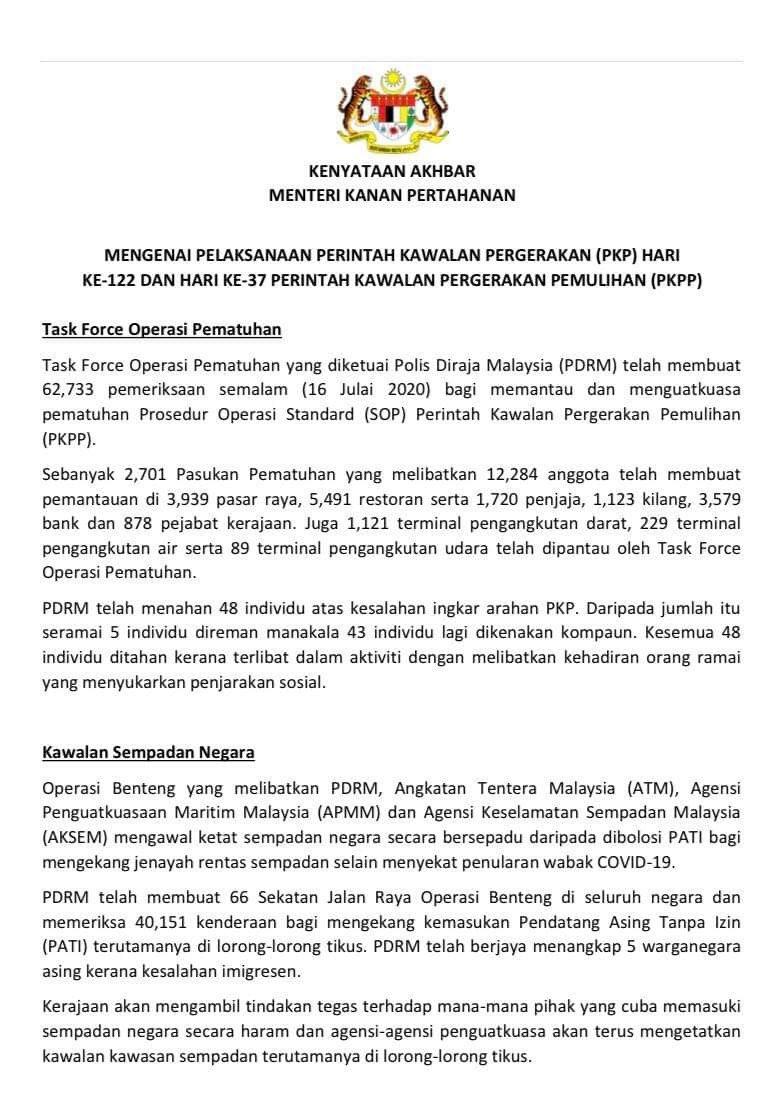 KENYATAAN AKHBAR
MENTERI KANAN PERTAHANAN

MENGENAI PELAKSANAAN PERINTAH KAWALAN PERGERAKAN (PKP) HARI KE-122 DAN HARI KE-37 PERINTAH KAWALAN PERGERAKAN PEMULIHAN (PKPP)

Task Force Operasi Pematuhan

Task Force Operasi Pematuhan yang diketuai Polis Diraja Malaysia (PDRM) telah membuat 62,733 pemeriksaan semalam (16 Julai 2020) bagi memantau dan menguatkuasa pematuhan Prosedur Operasi Standard (SOP) Perintah Kawalan Pergerakan Pemulihan (PKPP).

Sebanyak 2,701 Pasukan Pematuhan yang melibatkan 12,284 anggota telah membuat pemantauan di 3,939 pasar raya, 5,491 restoran serta 1,720 penjaja, 1,123 kilang, 3,579 bank dan 878 pejabat kerajaan. Juga 1,121 terminal pengangkutan darat, 229 terminal pengangkutan air serta 89 terminal pengangkutan udara telah dipantau oleh Task Force Operasi Pematuhan.

PDRM telah menahan 48 individu atas kesalahan ingkar arahan PKP. Daripada jumlah itu seramai 5 individu direman manakala 43 individu lagi dikenakan kompaun. Kesemua 48 individu ditahan kerana terlibat dalam aktiviti dengan melibatkan kehadiran orang ramai yang menyukarkan penjarakan sosial.

Kawalan Sempadan Negara

Operasi Benteng yang melibatkan PDRM, Angkatan Tentera Malaysia (ATM), Agensi Penguatkuasaan Maritim Malaysia (APMM) dan Agensi Keselamatan Sempadan Malaysia (AKSEM) mengawal ketat sempadan negara secara bersepadu daripada dibolosi PATI bagi mengekang jenayah rentas sempadan selain menyekat penularan wabak COVID-19.

PDRM telah membuat 66 Sekatan Jalan Raya Operasi Benteng di seluruh negara dan memeriksa 40,151 kenderaan bagi mengekang kemasukan Pendatang Asing Tanpa Izin (PATI) terutamanya di lorong-lorong tikus. PDRM telah berjaya menangkap 5 warganegara asing kerana kesalahan imigresen.

Kerajaan akan mengambil tindakan tegas terhadap mana-mana pihak yang cuba memasuki sempadan negara secara haram dan agensi-agensi penguatkuasa akan terus mengetatkan kawalan kawasan sempadan terutamanya di lorong-lorong tikus.